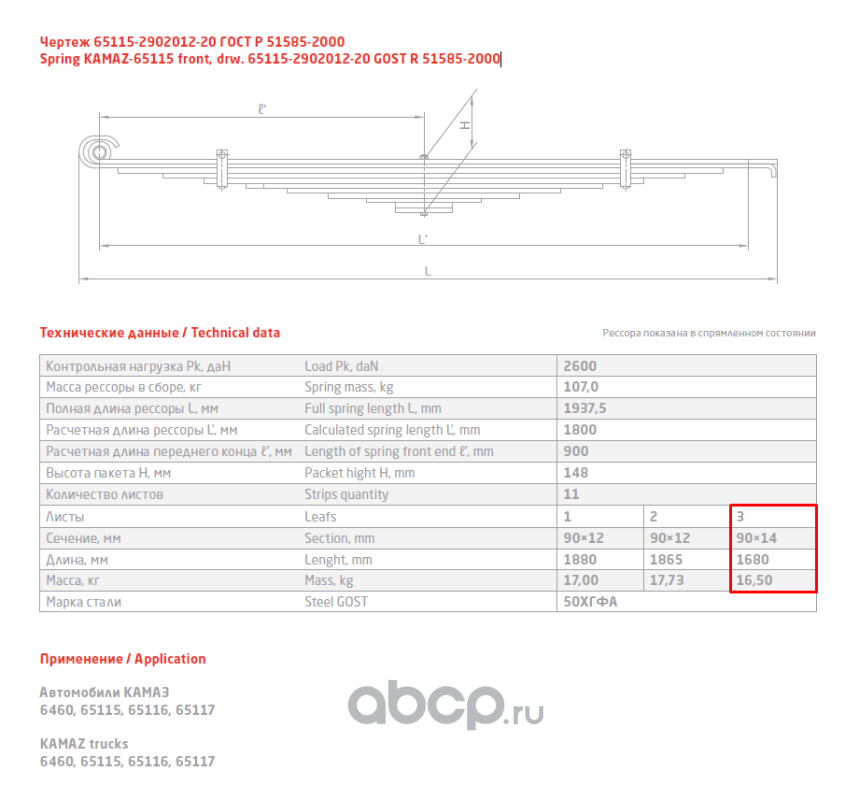 Чертеж 65115-2902012-20 ГОСТ Р 51585-2000
Spring KAMAZ-65115 front, drw. 65115-2902012-20 GOST R 51585-2000

ℓ'
H
L'
L

Технические данные / Technical data

Рессора показана в спрямленном состоянии

| Контрольная нагрузка Pk, даН | Load Pk, daN | 2600 | | |
|---|---|---|---|---|
| Масса рессоры в сборе, кг | Spring mass, kg | 107,0 | | |
| Полная длина рессоры L, мм | Full spring length L, mm | 1937,5 | | |
| Расчетная длина рессоры L', мм | Calculated spring length L', mm | 1800 | | |
| Расчетная длина переднего конца ℓ', мм | Length of spring front end ℓ', mm | 900 | | |
| Высота пакета H, мм | Packet hight H, mm | 148 | | |
| Количество листов | Strips quantity | 11 | | |
| Листы | Leafs | 1 | 2 | 3 |
| Сечение, мм | Section, mm | 90×12 | 90×12 | 90×14 |
| Длина, мм | Lenght, mm | 1880 | 1865 | 1680 |
| Масса, кг | Mass, kg | 17,00 | 17,73 | 16,50 |
| Марка стали | Steel GOST | 50ХГФА | | |

Применение / Application

Автомобили КАМАЗ
6460, 65115, 65116, 65117

KAMAZ trucks
6460, 65115, 65116, 65117

abcp.ru